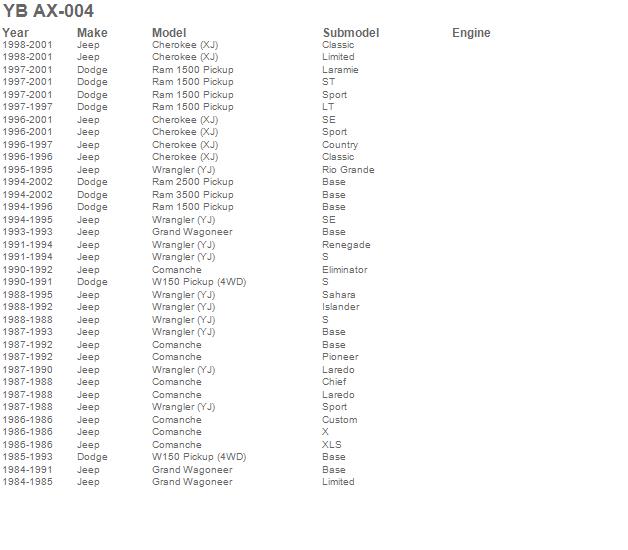 YB AX-004

| Year | Make | Model | Submodel | Engine |
|---|---|---|---|---|
| 1998-2001 | Jeep | Cherokee (XJ) | Classic | |
| 1998-2001 | Jeep | Cherokee (XJ) | Limited | |
| 1997-2001 | Dodge | Ram 1500 Pickup | Laramie | |
| 1997-2001 | Dodge | Ram 1500 Pickup | ST | |
| 1997-2001 | Dodge | Ram 1500 Pickup | Sport | |
| 1997-1997 | Dodge | Ram 1500 Pickup | LT | |
| 1996-2001 | Jeep | Cherokee (XJ) | SE | |
| 1996-2001 | Jeep | Cherokee (XJ) | Sport | |
| 1996-1997 | Jeep | Cherokee (XJ) | Country | |
| 1996-1996 | Jeep | Cherokee (XJ) | Classic | |
| 1995-1995 | Jeep | Wrangler (YJ) | Rio Grande | |
| 1994-2002 | Dodge | Ram 2500 Pickup | Base | |
| 1994-2002 | Dodge | Ram 3500 Pickup | Base | |
| 1994-1996 | Dodge | Ram 1500 Pickup | Base | |
| 1994-1995 | Jeep | Wrangler (YJ) | SE | |
| 1993-1993 | Jeep | Grand Wagoneer | Base | |
| 1991-1994 | Jeep | Wrangler (YJ) | Renegade | |
| 1991-1994 | Jeep | Wrangler (YJ) | S | |
| 1990-1992 | Jeep | Comanche | Eliminator | |
| 1990-1991 | Dodge | W150 Pickup (4WD) | S | |
| 1988-1995 | Jeep | Wrangler (YJ) | Sahara | |
| 1988-1992 | Jeep | Wrangler (YJ) | Islander | |
| 1988-1988 | Jeep | Wrangler (YJ) | S | |
| 1987-1993 | Jeep | Wrangler (YJ) | Base | |
| 1987-1992 | Jeep | Comanche | Base | |
| 1987-1992 | Jeep | Comanche | Pioneer | |
| 1987-1990 | Jeep | Wrangler (YJ) | Laredo | |
| 1987-1988 | Jeep | Comanche | Chief | |
| 1987-1988 | Jeep | Comanche | Laredo | |
| 1987-1988 | Jeep | Wrangler (YJ) | Sport | |
| 1986-1986 | Jeep | Comanche | Custom | |
| 1986-1986 | Jeep | Comanche | X | |
| 1986-1986 | Jeep | Comanche | XLS | |
| 1985-1993 | Dodge | W150 Pickup (4WD) | Base | |
| 1984-1991 | Jeep | Grand Wagoneer | Base | |
| 1984-1985 | Jeep | Grand Wagoneer | Limited | |